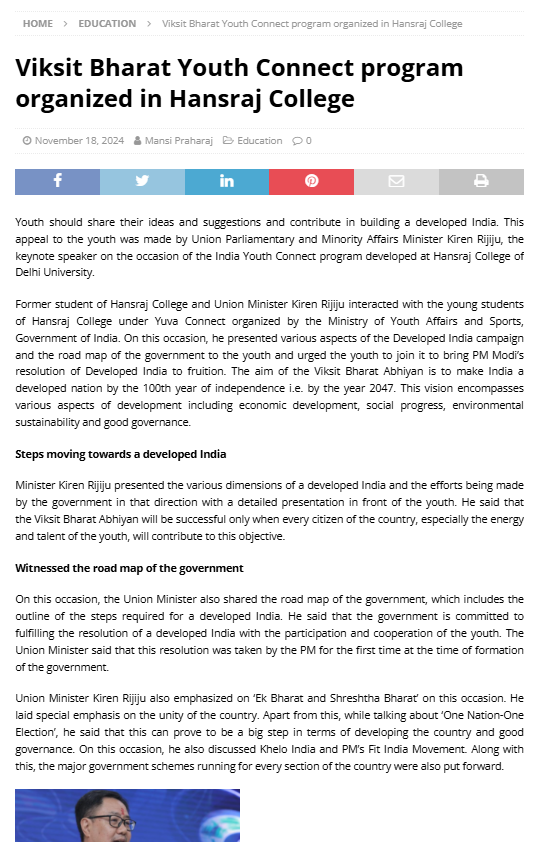 HOME > EDUCATION > Viksit Bharat Youth Connect program organized in Hansraj College

Viksit Bharat Youth Connect program organized in Hansraj College

November 18, 2024 Mansi Praharaj Education 0

Youth should share their ideas and suggestions and contribute in building a developed India. This appeal to the youth was made by Union Parliamentary and Minority Affairs Minister Kiren Rijiju, the keynote speaker on the occasion of the India Youth Connect program developed at Hansraj College of Delhi University.

Former student of Hansraj College and Union Minister Kiren Rijiju interacted with the young students of Hansraj College under Yuva Connect organized by the Ministry of Youth Affairs and Sports, Government of India. On this occasion, he presented various aspects of the Developed India campaign and the road map of the government to the youth and urged the youth to join it to bring PM Modi's resolution of Developed India to fruition. The aim of the Viksit Bharat Abhiyan is to make India a developed nation by the 100th year of independence i.e. by the year 2047. This vision encompasses various aspects of development including economic development, social progress, environmental sustainability and good governance.

Steps moving towards a developed India

Minister Kiren Rijiju presented the various dimensions of a developed India and the efforts being made by the government in that direction with a detailed presentation in front of the youth. He said that the Viksit Bharat Abhiyan will be successful only when every citizen of the country, especially the energy and talent of the youth, will contribute to this objective.

Witnessed the road map of the government

On this occasion, the Union Minister also shared the road map of the government, which includes the outline of the steps required for a developed India. He said that the government is committed to fulfilling the resolution of a developed India with the participation and cooperation of the youth. The Union Minister said that this resolution was taken by the PM for the first time at the time of formation of the government.

Union Minister Kiren Rijiju also emphasized on 'Ek Bharat and Shreshtha Bharat' on this occasion. He laid special emphasis on the unity of the country. Apart from this, while talking about 'One Nation-One Election', he said that this can prove to be a big step in terms of developing the country and good governance. On this occasion, he also discussed Khelo India and PM's Fit India Movement. Along with this, the major government schemes running for every section of the country were also put forward.